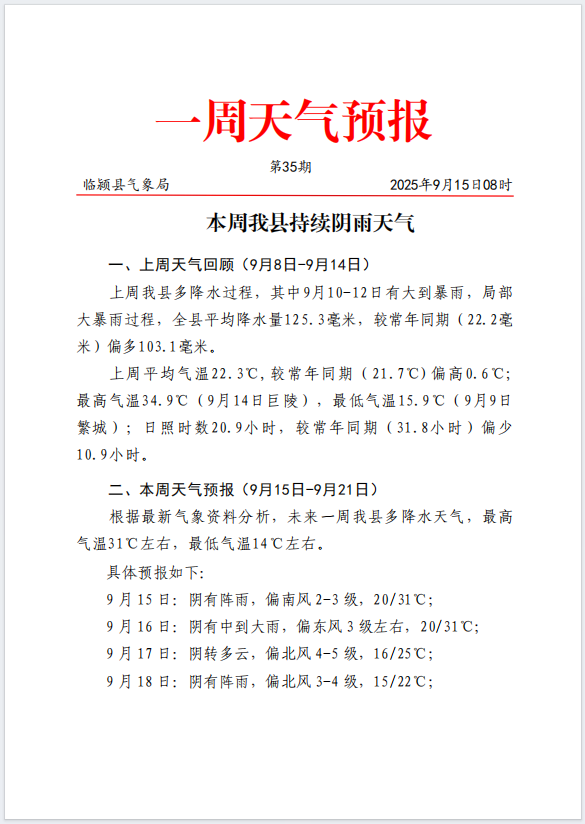 一周天气预报

第35期

临颍县气象局　　2025年9月15日08时

本周我县持续阴雨天气

一、上周天气回顾（9月8日-9月14日）

上周我县多降水过程，其中9月10-12日有大到暴雨，局部大暴雨过程，全县平均降水量125.3毫米，较常年同期（22.2毫米）偏多103.1毫米。

上周平均气温22.3℃，较常年同期（21.7℃）偏高0.6℃；最高气温34.9℃（9月14日巨陵），最低气温15.9℃（9月9日繁城）；日照时数20.9小时，较常年同期（31.8小时）偏少10.9小时。

二、本周天气预报（9月15日-9月21日）

根据最新气象资料分析，未来一周我县多降水天气，最高气温31℃左右，最低气温14℃左右。

具体预报如下：

9月15日：阴有阵雨，偏南风2-3级，20/31℃；

9月16日：阴有中到大雨，偏东风3级左右，20/31℃；

9月17日：阴转多云，偏北风4-5级，16/25℃；

9月18日：阴有阵雨，偏北风3-4级，15/22℃；